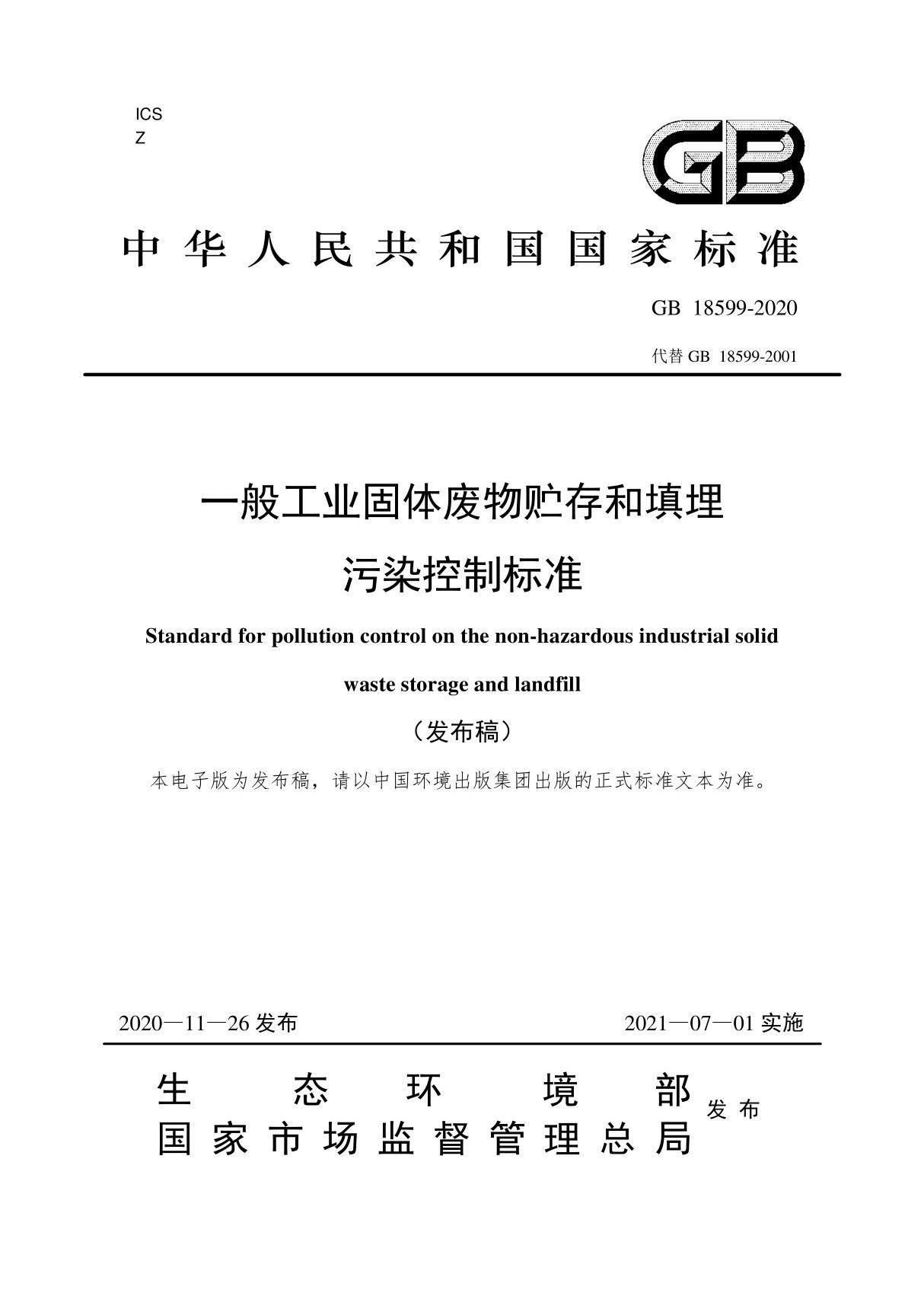 ICS
Z

GB

中华人民共和国国家标准

GB 18599-2020

代替 GB 18599-2001

一般工业固体废物贮存和填埋污染控制标准

Standard for pollution control on the non-hazardous industrial solid waste storage and landfill

（发布稿）

本电子版为发布稿，请以中国环境出版集团出版的正式标准文本为准。

2020—11—26 发布

2021—07—01 实施

生态环境部
国家市场监督管理总局
发布